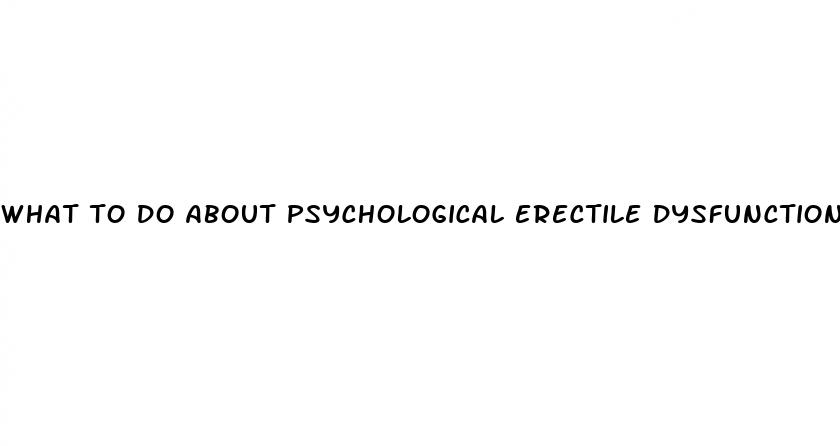 WHAT TO DO ABOUT PSYCHOLOGICAL ERECTILE DYSFUNCTION